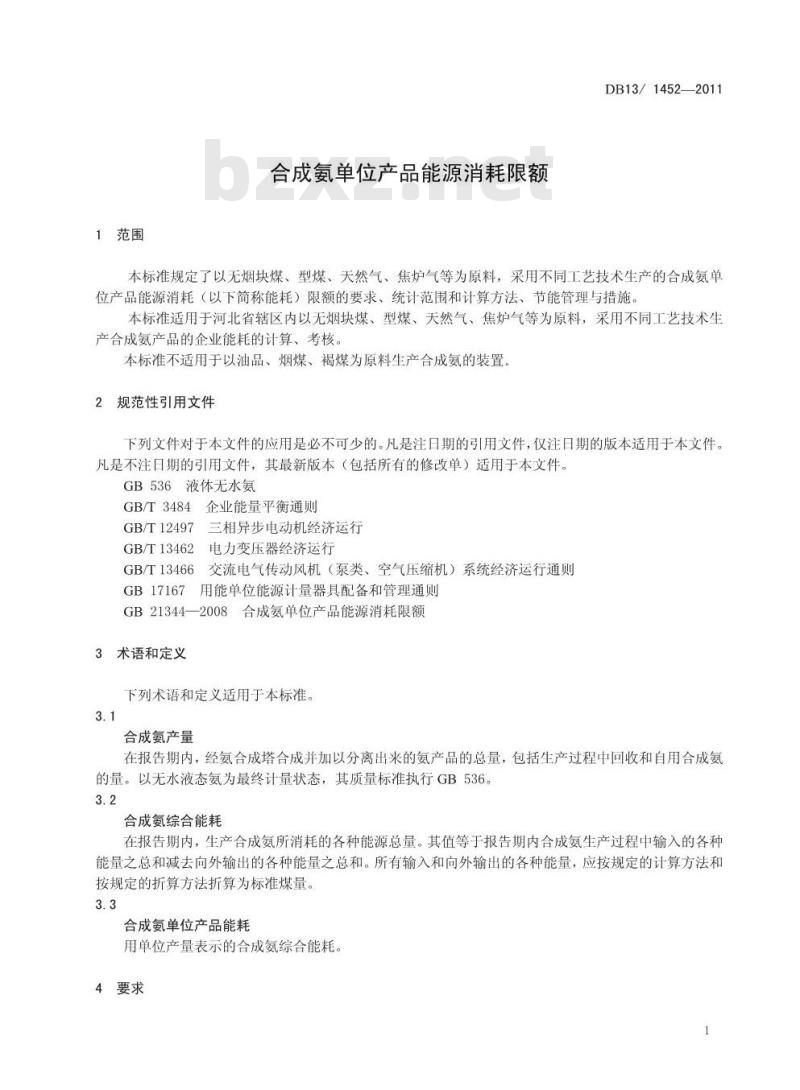 DB13/ 1452—2011

bzxz.net

合成氨单位产品能源消耗限额

1 范围

本标准规定了以无烟块煤、型煤、天然气、焦炉气等为原料，采用不同工艺技术生产的合成氨单位产品能源消耗（以下简称能耗）限额的要求、统计范围和计算方法、节能管理与措施。

本标准适用于河北省辖区内以无烟块煤、型煤、天然气、焦炉气等为原料，采用不同工艺技术生产合成氨产品的企业能耗的计算、考核。

本标准不适用于以油品、烟煤、褐煤为原料生产合成氨的装置。

2 规范性引用文件

下列文件对于本文件的应用是必不可少的。凡是注日期的引用文件，仅注日期的版本适用于本文件。凡是不注日期的引用文件，其最新版本（包括所有的修改单）适用于本文件。

GB 536 液体无水氨
GB/T 3484 企业能量平衡通则
GB/T 12497 三相异步电动机经济运行
GB/T 13462 电力变压器经济运行
GB/T 13466 交流电气传动风机（泵类、空气压缩机）系统经济运行通则
GB 17167 用能单位能源计量器具配备和管理通则
GB 21344—2008 合成氨单位产品能源消耗限额

3 术语和定义

下列术语和定义适用于本标准。

3.1
合成氨产量
在报告期内，经氨合成塔合成并加以分离出来的氨产品的总量，包括生产过程中回收和自用合成氨的量。以无水液态氨为最终计量状态，其质量标准执行 GB 536。

3.2
合成氨综合能耗
在报告期内，生产合成氨所消耗的各种能源总量。其值等于报告期内合成氨生产过程中输入的各种能量之总和减去向外输出的各种能量之总和。所有输入和向外输出的各种能量，应按规定的计算方法和按规定的折算方法折算为标准煤量。

3.3
合成氨单位产品能耗
用单位产量表示的合成氨综合能耗。

4 要求

1